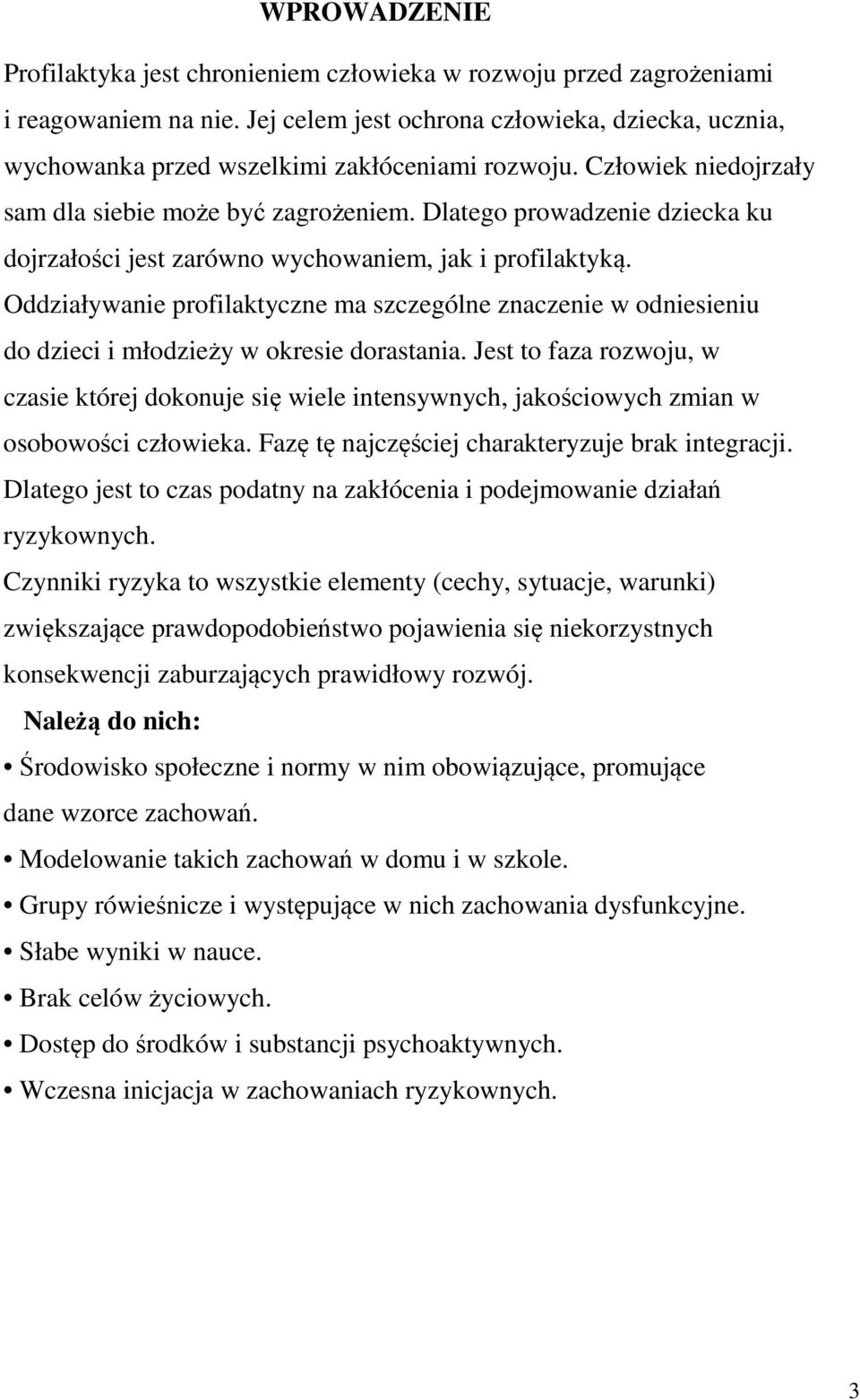 WPROWADZENIE

Profilaktyka jest chronieniem człowieka w rozwoju przed zagrożeniami i reagowaniem na nie. Jej celem jest ochrona człowieka, dziecka, ucznia, wychowanka przed wszelkimi zakłóceniami rozwoju. Człowiek niedojrzały sam dla siebie może być zagrożeniem. Dlatego prowadzenie dziecka ku dojrzałości jest zarówno wychowaniem, jak i profilaktyką. Oddziaływanie profilaktyczne ma szczególne znaczenie w odniesieniu do dzieci i młodzieży w okresie dorastania. Jest to faza rozwoju, w czasie której dokonuje się wiele intensywnych, jakościowych zmian w osobowości człowieka. Fazę tę najczęściej charakteryzuje brak integracji. Dlatego jest to czas podatny na zakłócenia i podejmowanie działań ryzykownych.

Czynniki ryzyka to wszystkie elementy (cechy, sytuacje, warunki) zwiększające prawdopodobieństwo pojawienia się niekorzystnych konsekwencji zaburzających prawidłowy rozwój.

Należą do nich:

• Środowisko społeczne i normy w nim obowiązujące, promujące dane wzorce zachowań.
• Modelowanie takich zachowań w domu i w szkole.
• Grupy rówieśnicze i występujące w nich zachowania dysfunkcyjne.
• Słabe wyniki w nauce.
• Brak celów życiowych.
• Dostęp do środków i substancji psychoaktywnych.
• Wczesna inicjacja w zachowaniach ryzykownych.

3